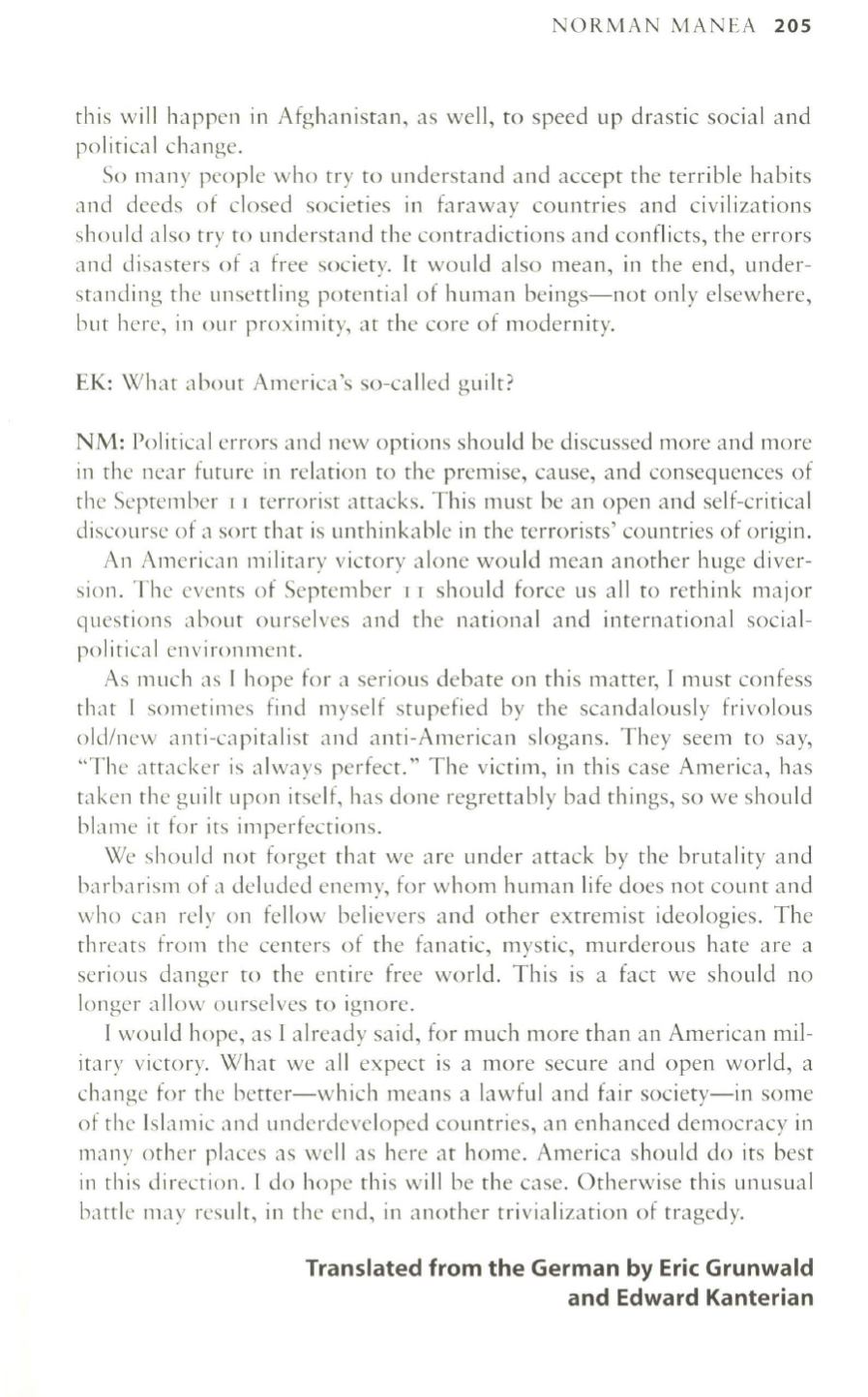 NORMAN MANEA 205

this will happen in Afghanistan, as well, to speed up drastic social and political change.

So many people who try to understand and accept the terrible habits and deeds of closed societies in faraway countries and civilizations should also try to understand the contradictions and conflicts, the errors and disasters of a free society. It would also mean, in the end, understanding the unsettling potential of human beings—not only elsewhere, but here, in our proximity, at the core of modernity.

EK: What about America's so-called guilt?

NM: Political errors and new options should be discussed more and more in the near future in relation to the premise, cause, and consequences of the September 11 terrorist attacks. This must be an open and self-critical discourse of a sort that is unthinkable in the terrorists' countries of origin.

An American military victory alone would mean another huge diversion. The events of September 11 should force us all to rethink major questions about ourselves and the national and international social-political environment.

As much as I hope for a serious debate on this matter, I must confess that I sometimes find myself stupefied by the scandalously frivolous old/new anti-capitalist and anti-American slogans. They seem to say, "The attacker is always perfect." The victim, in this case America, has taken the guilt upon itself, has done regrettably bad things, so we should blame it for its imperfections.

We should not forget that we are under attack by the brutality and barbarism of a deluded enemy, for whom human life does not count and who can rely on fellow believers and other extremist ideologies. The threats from the centers of the fanatic, mystic, murderous hate are a serious danger to the entire free world. This is a fact we should no longer allow ourselves to ignore.

I would hope, as I already said, for much more than an American military victory. What we all expect is a more secure and open world, a change for the better—which means a lawful and fair society—in some of the Islamic and underdeveloped countries, an enhanced democracy in many other places as well as here at home. America should do its best in this direction. I do hope this will be the case. Otherwise this unusual battle may result, in the end, in another trivialization of tragedy.

Translated from the German by Eric Grunwald and Edward Kanterian